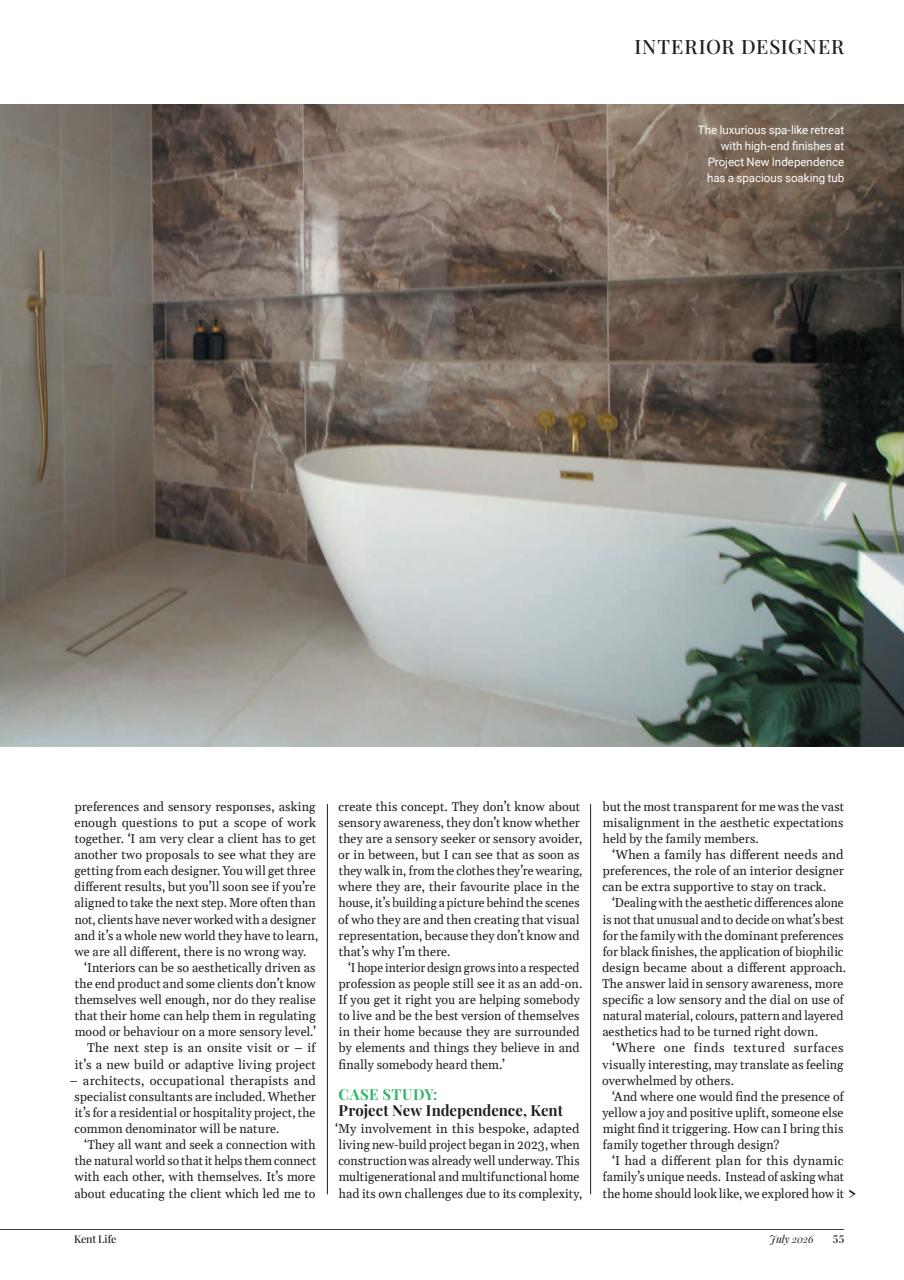 INTERIOR DESIGNER

The luxurious spa-like retreat with high-end finishes at Project New Independence has a spacious soaking tub

preferences and sensory responses, asking enough questions to put a scope of work together. 'I am very clear a client has to get another two proposals to see what they are getting from each designer. You will get three different results, but you'll soon see if you're aligned to take the next step. More often than not, clients have never worked with a designer and it's a whole new world they have to learn, we are all different, there is no wrong way.

'Interiors can be so aesthetically driven as the end product and some clients don't know themselves well enough, nor do they realise that their home can help them in regulating mood or behaviour on a more sensory level.'

The next step is an onsite visit or – if it's a new build or adaptive living project – architects, occupational therapists and specialist consultants are included. Whether it's for a residential or hospitality project, the common denominator will be nature.

'They all want and seek a connection with the natural world so that it helps them connect with each other, with themselves. It's more about educating the client which led me to create this concept. They don't know about sensory awareness, they don't know whether they are a sensory seeker or sensory avoider, or in between, but I can see that as soon as they walk in, from the clothes they're wearing, where they are, their favourite place in the house, it's building a picture behind the scenes of who they are and then creating that visual representation, because they don't know and that's why I'm there.

'I hope interior design grows into a respected profession as people still see it as an add-on. If you get it right you are helping somebody to live and be the best version of themselves in their home because they are surrounded by elements and things they believe in and finally somebody heard them.'

CASE STUDY:
Project New Independence, Kent
'My involvement in this bespoke, adapted living new-build project began in 2023, when construction was already well underway. This multigenerational and multifunctional home had its own challenges due to its complexity, but the most transparent for me was the vast misalignment in the aesthetic expectations held by the family members.

'When a family has different needs and preferences, the role of an interior designer can be extra supportive to stay on track.

'Dealing with the aesthetic differences alone is not that unusual and to decide on what's best for the family with the dominant preferences for black finishes, the application of biophilic design became about a different approach. The answer laid in sensory awareness, more specific a low sensory and the dial on use of natural material, colours, pattern and layered aesthetics had to be turned right down.

'Where one finds textured surfaces visually interesting, may translate as feeling overwhelmed by others.

'And where one would find the presence of yellow a joy and positive uplift, someone else might find it triggering. How can I bring this family together through design?

'I had a different plan for this dynamic family's unique needs. Instead of asking what the home should look like, we explored how it >

Kent Life
July 2026 55